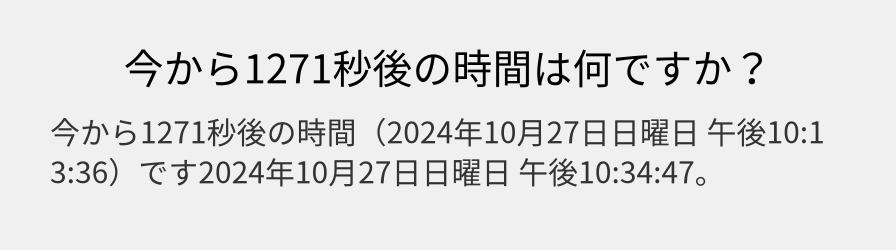 今から1271秒後の時間は何ですか？

今から1271秒後の時間（2024年10月27日日曜日 午後10:13:36）です2024年10月27日日曜日 午後10:34:47。